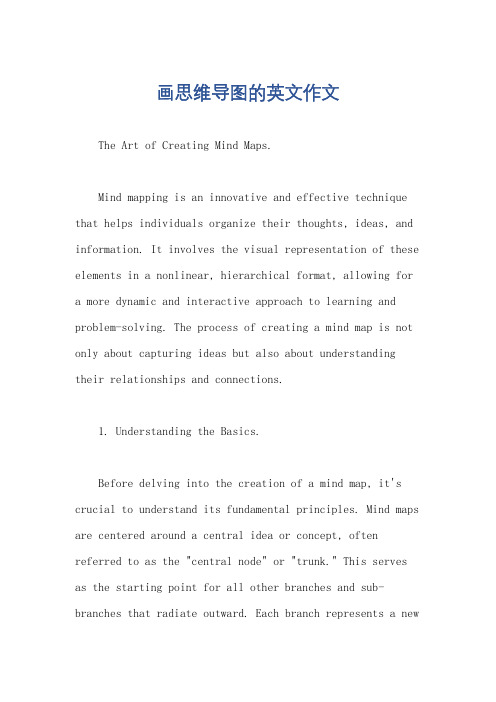 画思维导图的英文作文

The Art of Creating Mind Maps.

Mind mapping is an innovative and effective technique that helps individuals organize their thoughts, ideas, and information. It involves the visual representation of these elements in a nonlinear, hierarchical format, allowing for a more dynamic and interactive approach to learning and problem-solving. The process of creating a mind map is not only about capturing ideas but also about understanding their relationships and connections.

1. Understanding the Basics.

Before delving into the creation of a mind map, it's crucial to understand its fundamental principles. Mind maps are centered around a central idea or concept, often referred to as the "central node" or "trunk." This serves as the starting point for all other branches and sub-branches that radiate outward. Each branch represents a new